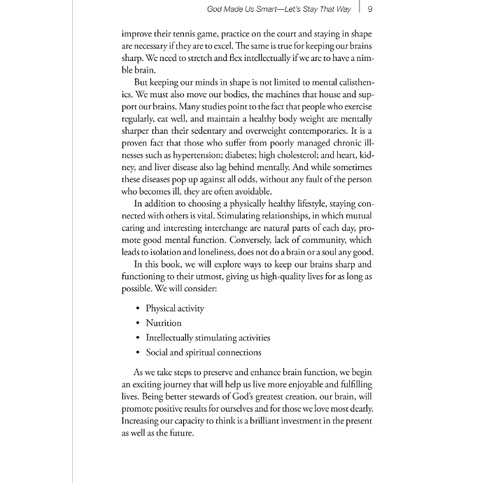 God Made Us Smart—Let's Stay That Way | 9

improve their tennis game, practice on the court and staying in shape are necessary if they are to excel. The same is true for keeping our brains sharp. We need to stretch and flex intellectually if we are to have a nimble brain.

But keeping our minds in shape is not limited to mental calisthenics. We must also move our bodies, the machines that house and support our brains. Many studies point to the fact that people who exercise regularly, eat well, and maintain a healthy body weight are mentally sharper than their sedentary and overweight contemporaries. It is a proven fact that those who suffer from poorly managed chronic illnesses such as hypertension; diabetes; high cholesterol; and heart, kidney, and liver disease also lag behind mentally. And while sometimes these diseases pop up against all odds, without any fault of the person who becomes ill, they are often avoidable.

In addition to choosing a physically healthy lifestyle, staying connected with others is vital. Stimulating relationships, in which mutual caring and interesting interchange are natural parts of each day, promote good mental function. Conversely, lack of community, which leads to isolation and loneliness, does not do a brain or a soul any good.

In this book, we will explore ways to keep our brains sharp and functioning to their utmost, giving us high-quality lives for as long as possible. We will consider:

• Physical activity
• Nutrition
• Intellectually stimulating activities
• Social and spiritual connections

As we take steps to preserve and enhance brain function, we begin an exciting journey that will help us live more enjoyable and fulfilling lives. Being better stewards of God's greatest creation, our brain, will promote positive results for ourselves and for those we love most dearly. Increasing our capacity to think is a brilliant investment in the present as well as the future.